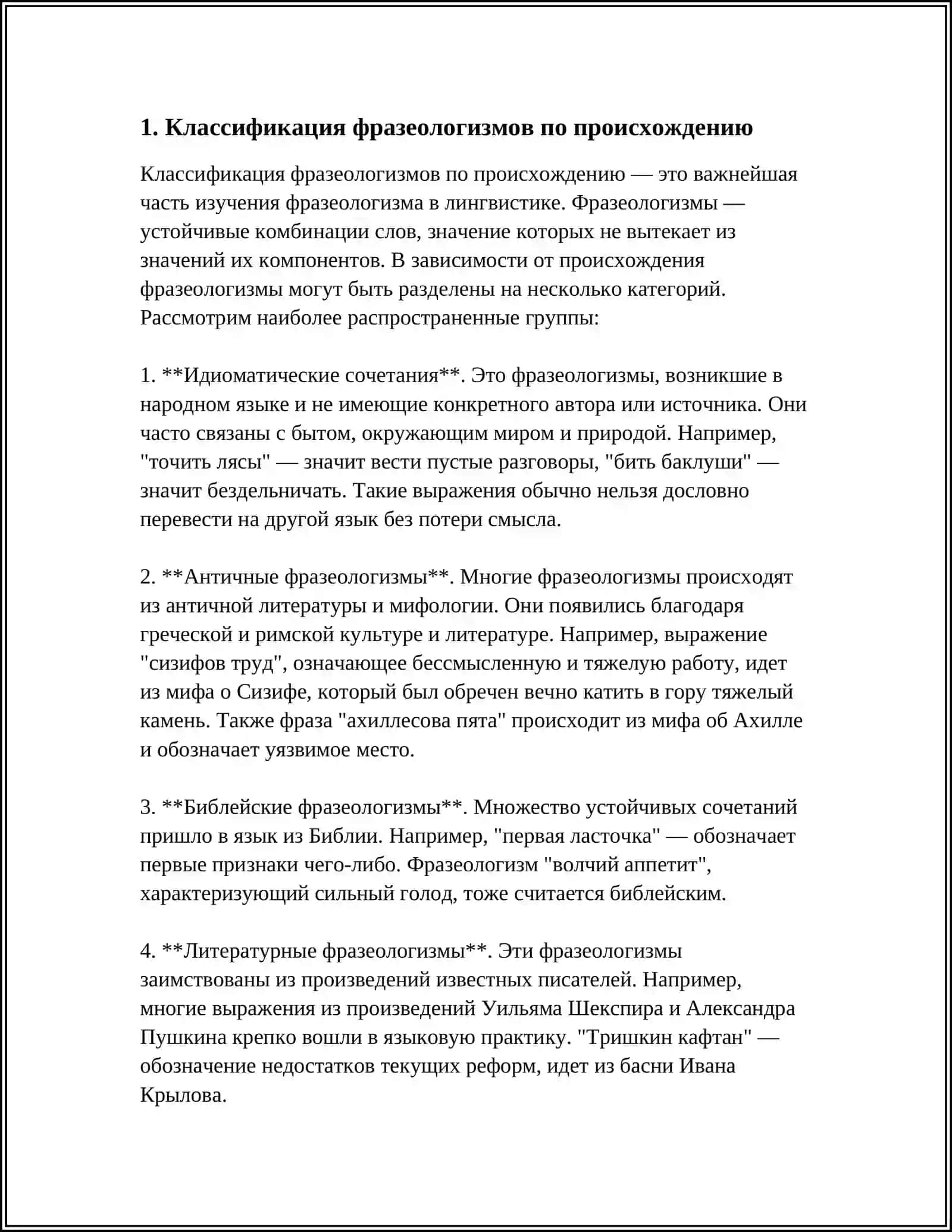 1. Классификация фразеологизмов по происхождению

Классификация фразеологизмов по происхождению — это важнейшая часть изучения фразеологизма в лингвистике. Фразеологизмы — устойчивые комбинации слов, значение которых не вытекает из значений их компонентов. В зависимости от происхождения фразеологизмы могут быть разделены на несколько категорий. Рассмотрим наиболее распространенные группы:

1. **Идиоматические сочетания**. Это фразеологизмы, возникшие в народном языке и не имеющие конкретного автора или источника. Они часто связаны с бытом, окружающим миром и природой. Например, "точить лясы" — значит вести пустые разговоры, "бить баклуши" — значит бездельничать. Такие выражения обычно нельзя дословно перевести на другой язык без потери смысла.

2. **Античные фразеологизмы**. Многие фразеологизмы происходят из античной литературы и мифологии. Они появились благодаря греческой и римской культуре и литературе. Например, выражение "сизифов труд", означающее бессмысленную и тяжелую работу, идет из мифа о Сизифе, который был обречен вечно катить в гору тяжелый камень. Также фраза "ахиллесова пята" происходит из мифа об Ахилле и обозначает уязвимое место.

3. **Библейские фразеологизмы**. Множество устойчивых сочетаний пришло в язык из Библии. Например, "первая ласточка" — обозначает первые признаки чего-либо. Фразеологизм "волчий аппетит", характеризующий сильный голод, тоже считается библейским.

4. **Литературные фразеологизмы**. Эти фразеологизмы заимствованы из произведений известных писателей. Например, многие выражения из произведений Уильяма Шекспира и Александра Пушкина крепко вошли в языковую практику. "Тришкин кафтан" — обозначение недостатков текущих реформ, идет из басни Ивана Крылова.